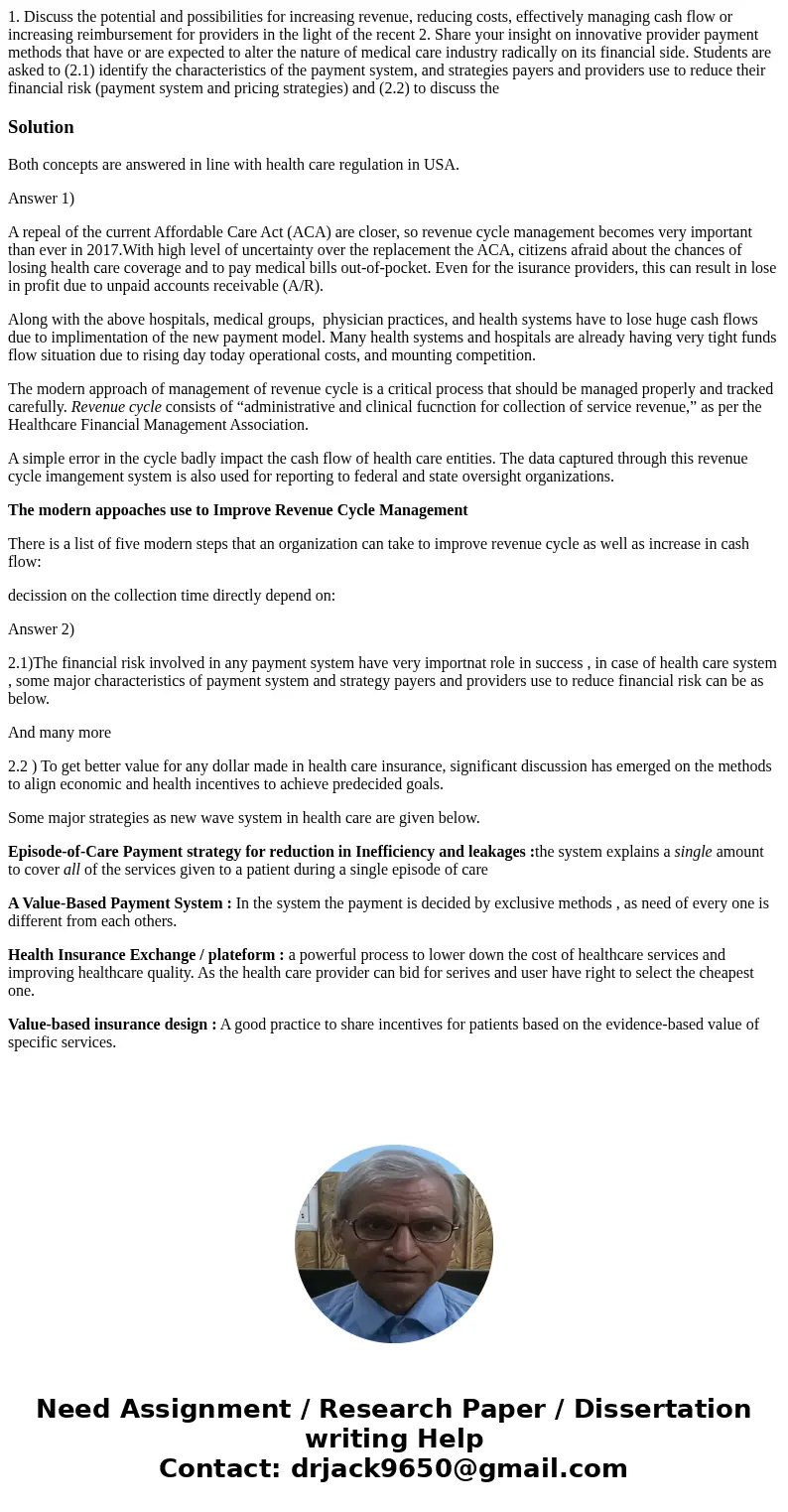 1. Discuss the potential and possibilities for increasing revenue, reducing costs, effectively managing cash flow or increasing reimbursement for providers in the light of the recent 2. Share your insight on innovative provider payment methods that have or are expected to alter the nature of medical care industry radically on its financial side. Students are asked to (2.1) identify the characteristics of the payment system, and strategies payers and providers use to reduce their financial risk (payment system and pricing strategies) and (2.2) to discuss the

Solution

Both concepts are answered in line with health care regulation in USA.

Answer 1)

A repeal of the current Affordable Care Act (ACA) are closer, so revenue cycle management becomes very important than ever in 2017.With high level of uncertainty over the replacement the ACA, citizens afraid about the chances of losing health care coverage and to pay medical bills out-of-pocket. Even for the isurance providers, this can result in lose in profit due to unpaid accounts receivable (A/R).

Along with the above hospitals, medical groups, physician practices, and health systems have to lose huge cash flows due to implimentation of the new payment model. Many health systems and hospitals are already having very tight funds flow situation due to rising day today operational costs, and mounting competition.

The modern approach of management of revenue cycle is a critical process that should be managed properly and tracked carefully. Revenue cycle consists of “administrative and clinical fucnction for collection of service revenue,” as per the Healthcare Financial Management Association.

A simple error in the cycle badly impact the cash flow of health care entities. The data captured through this revenue cycle imangement system is also used for reporting to federal and state oversight organizations.

The modern appoaches use to Improve Revenue Cycle Management

There is a list of five modern steps that an organization can take to improve revenue cycle as well as increase in cash flow:

decission on the collection time directly depend on:

Answer 2)

2.1)The financial risk involved in any payment system have very importnat role in success , in case of health care system , some major characteristics of payment system and strategy payers and providers use to reduce financial risk can be as below.

And many more

2.2 ) To get better value for any dollar made in health care insurance, significant discussion has emerged on the methods to align economic and health incentives to achieve predecided goals.

Some major strategies as new wave system in health care are given below.

Episode-of-Care Payment strategy for reduction in Inefficiency and leakages :the system explains a single amount to cover all of the services given to a patient during a single episode of care

A Value-Based Payment System : In the system the payment is decided by exclusive methods , as need of every one is different from each others.

Health Insurance Exchange / plateform : a powerful process to lower down the cost of healthcare services and improving healthcare quality. As the health care provider can bid for serives and user have right to select the cheapest one.

Value-based insurance design : A good practice to share incentives for patients based on the evidence-based value of specific services.

Need Assignment / Research Paper / Dissertation writing Help
Contact: drjack9650@gmail.com